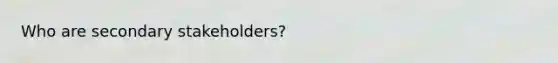 Who are secondary stakeholders?